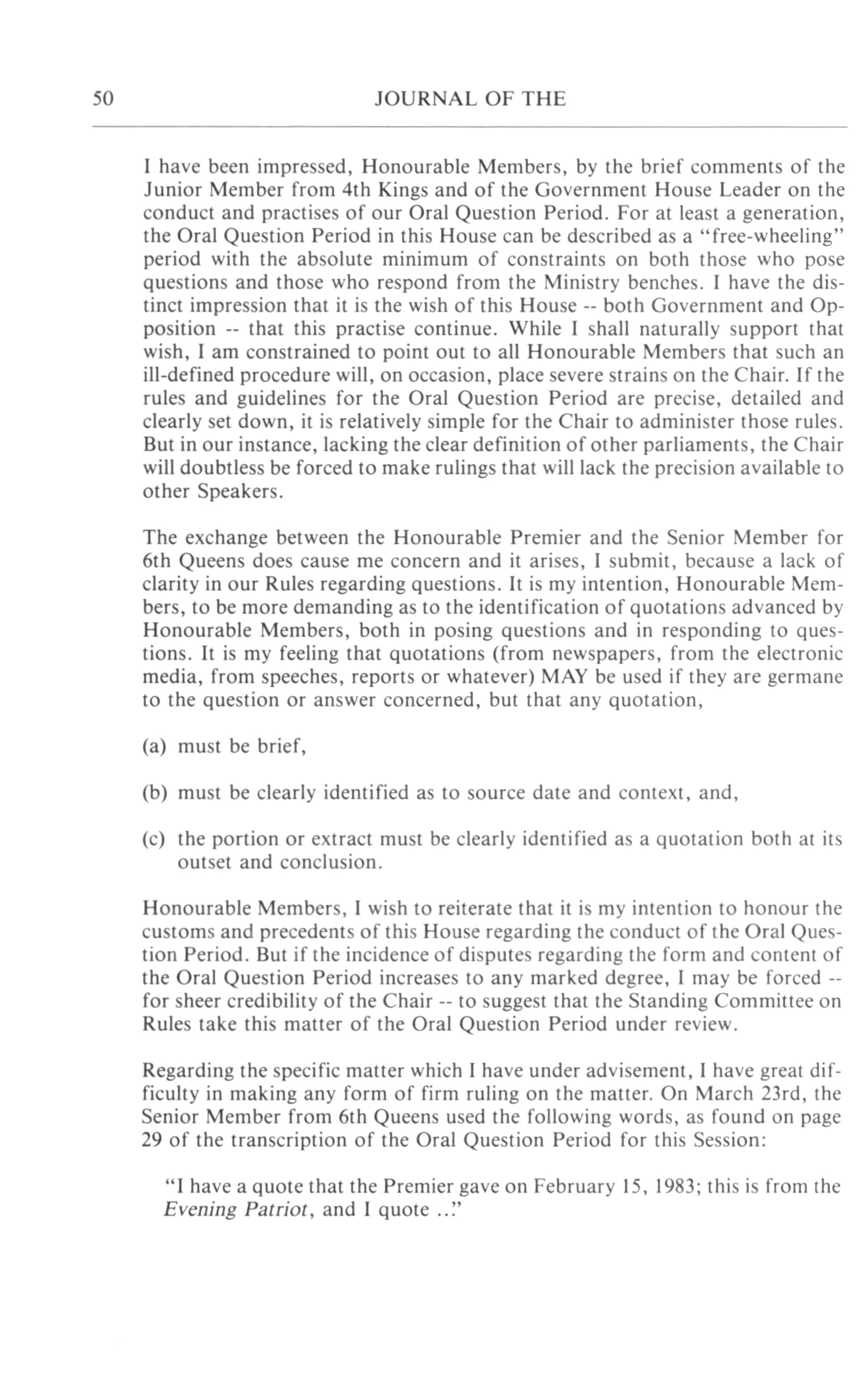 50 JOURNAL OF THE

I have been impressed, Honourable Members, by the brief comments of the Junior Member from 4th Kings and of the Government House Leader on the conduct and practises of our Oral Question Period. For at least a generation, the Oral Question Period in this House can be described as a "free-wheeling" period with the absolute minimum of constraints on both those who pose questions and those who respond from the Ministry benches. I have the distinct impression that it is the wish of this House -- both Government and Opposition -- that this practise continue. While I shall naturally support that wish, I am constrained to point out to all Honourable Members that such an ill-defined procedure will, on occasion, place severe strains on the Chair. If the rules and guidelines for the Oral Question Period are precise, detailed and clearly set down, it is relatively simple for the Chair to administer those rules. But in our instance, lacking the clear definition of other parliaments, the Chair will doubtless be forced to make rulings that will lack the precision available to other Speakers.

The exchange between the Honourable Premier and the Senior Member for 6th Queens does cause me concern and it arises, I submit, because a lack of clarity in our Rules regarding questions. It is my intention, Honourable Members, to be more demanding as to the identification of quotations advanced by Honourable Members, both in posing questions and in responding to questions. It is my feeling that quotations (from newspapers, from the electronic media, from speeches, reports or whatever) MAY be used if they are germane to the question or answer concerned, but that any quotation,

(a) must be brief,

(b) must be clearly identified as to source date and context, and,

(c) the portion or extract must be clearly identified as a quotation both at its outset and conclusion.

Honourable Members, I wish to reiterate that it is my intention to honour the customs and precedents of this House regarding the conduct of the Oral Question Period. But if the incidence of disputes regarding the form and content of the Oral Question Period increases to any marked degree, I may be forced -- for sheer credibility of the Chair -- to suggest that the Standing Committee on Rules take this matter of the Oral Question Period under review.

Regarding the specific matter which I have under advisement, I have great difficulty in making any form of firm ruling on the matter. On March 23rd, the Senior Member from 6th Queens used the following words, as found on page 29 of the transcription of the Oral Question Period for this Session:

"I have a quote that the Premier gave on February 15, 1983; this is from the Evening Patriot, and I quote ..."